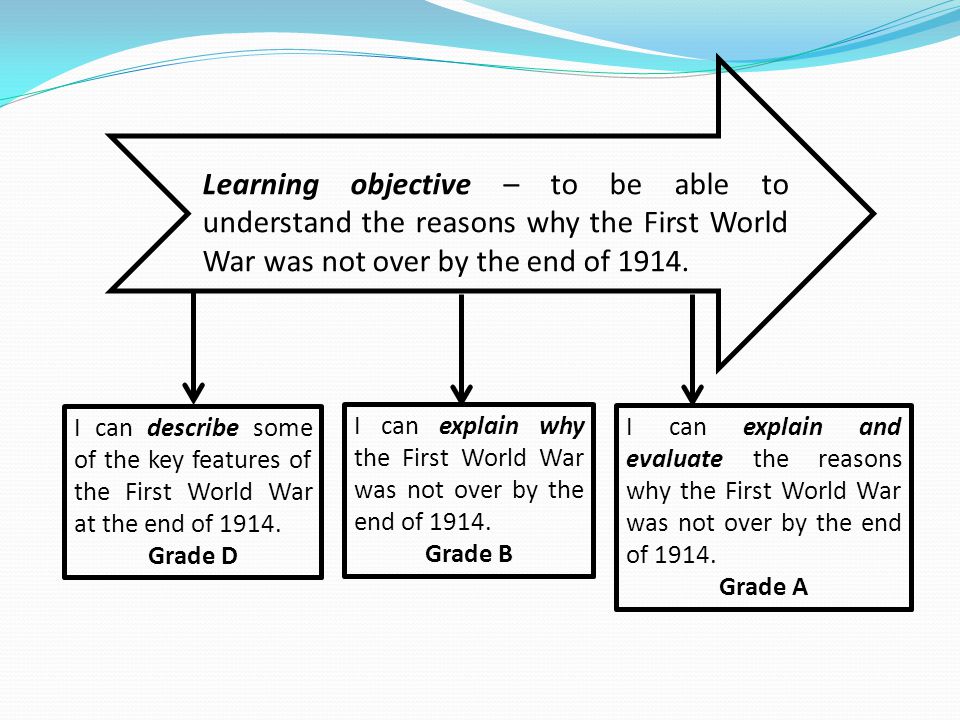 Learning objective – to be able to understand the reasons why the First World War was not over by the end of 1914.

I can describe some of the key features of the First World War at the end of 1914.
Grade D

I can explain why the First World War was not over by the end of 1914.
Grade B

I can explain and evaluate the reasons why the First World War was not over by the end of 1914.
Grade A